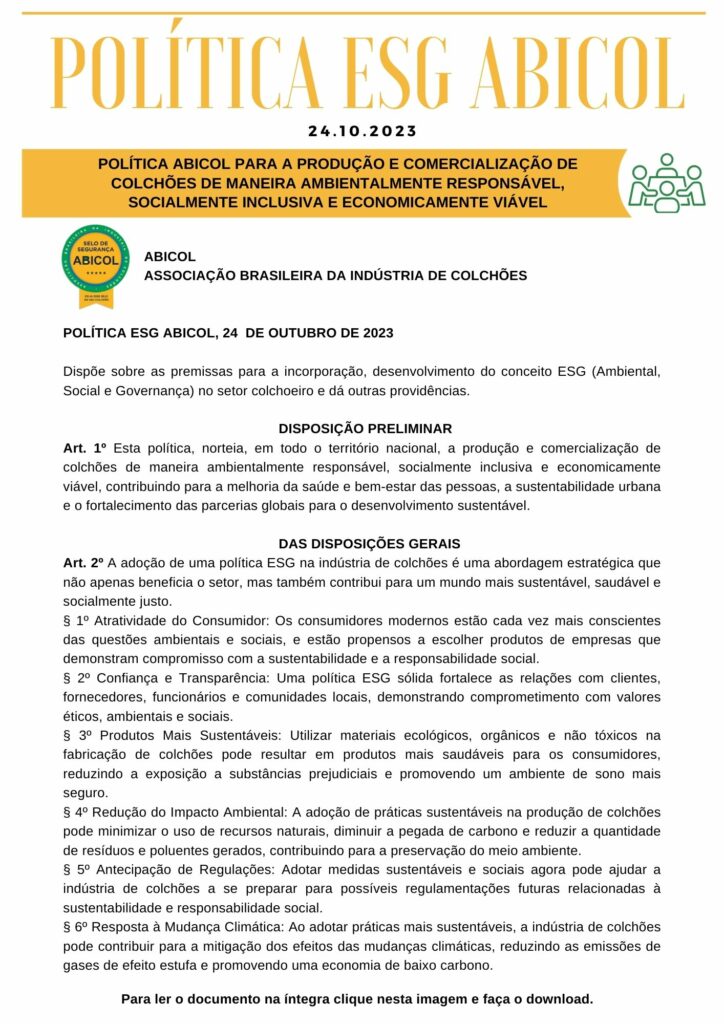 POLÍTICA ESG ABICOL

24.10.2023

POLÍTICA ABICOL PARA A PRODUÇÃO E COMERCIALIZAÇÃO DE COLCHÕES DE MANEIRA AMBIENTALMENTE RESPONSÁVEL, SOCIALMENTE INCLUSIVA E ECONOMICAMENTE VIÁVEL

SELO DE SEGURANÇA ABICOL

ABICOL
ASSOCIAÇÃO BRASILEIRA DA INDÚSTRIA DE COLCHÕES

POLÍTICA ESG ABICOL, 24 DE OUTUBRO DE 2023

Dispõe sobre as premissas para a incorporação, desenvolvimento do conceito ESG (Ambiental, Social e Governança) no setor colchoeiro e dá outras providências.

DISPOSIÇÃO PRELIMINAR

Art. 1º Esta política, norteia, em todo o território nacional, a produção e comercialização de colchões de maneira ambientalmente responsável, socialmente inclusiva e economicamente viável, contribuindo para a melhoria da saúde e bem-estar das pessoas, a sustentabilidade urbana e o fortalecimento das parcerias globais para o desenvolvimento sustentável.

DAS DISPOSIÇÕES GERAIS

Art. 2º A adoção de uma política ESG na indústria de colchões é uma abordagem estratégica que não apenas beneficia o setor, mas também contribui para um mundo mais sustentável, saudável e socialmente justo.
§ 1º Atratividade do Consumidor: Os consumidores modernos estão cada vez mais conscientes das questões ambientais e sociais, e estão propensos a escolher produtos de empresas que demonstram compromisso com a sustentabilidade e a responsabilidade social.
§ 2º Confiança e Transparência: Uma política ESG sólida fortalece as relações com clientes, fornecedores, funcionários e comunidades locais, demonstrando comprometimento com valores éticos, ambientais e sociais.
§ 3º Produtos Mais Sustentáveis: Utilizar materiais ecológicos, orgânicos e não tóxicos na fabricação de colchões pode resultar em produtos mais saudáveis para os consumidores, reduzindo a exposição a substâncias prejudiciais e promovendo um ambiente de sono mais seguro.
§ 4º Redução do Impacto Ambiental: A adoção de práticas sustentáveis na produção de colchões pode minimizar o uso de recursos naturais, diminuir a pegada de carbono e reduzir a quantidade de resíduos e poluentes gerados, contribuindo para a preservação do meio ambiente.
§ 5º Antecipação de Regulações: Adotar medidas sustentáveis e sociais agora pode ajudar a indústria de colchões a se preparar para possíveis regulamentações futuras relacionadas à sustentabilidade e responsabilidade social.
§ 6º Resposta à Mudança Climática: Ao adotar práticas mais sustentáveis, a indústria de colchões pode contribuir para a mitigação dos efeitos das mudanças climáticas, reduzindo as emissões de gases de efeito estufa e promovendo uma economia de baixo carbono.

Para ler o documento na íntegra clique nesta imagem e faça o download.